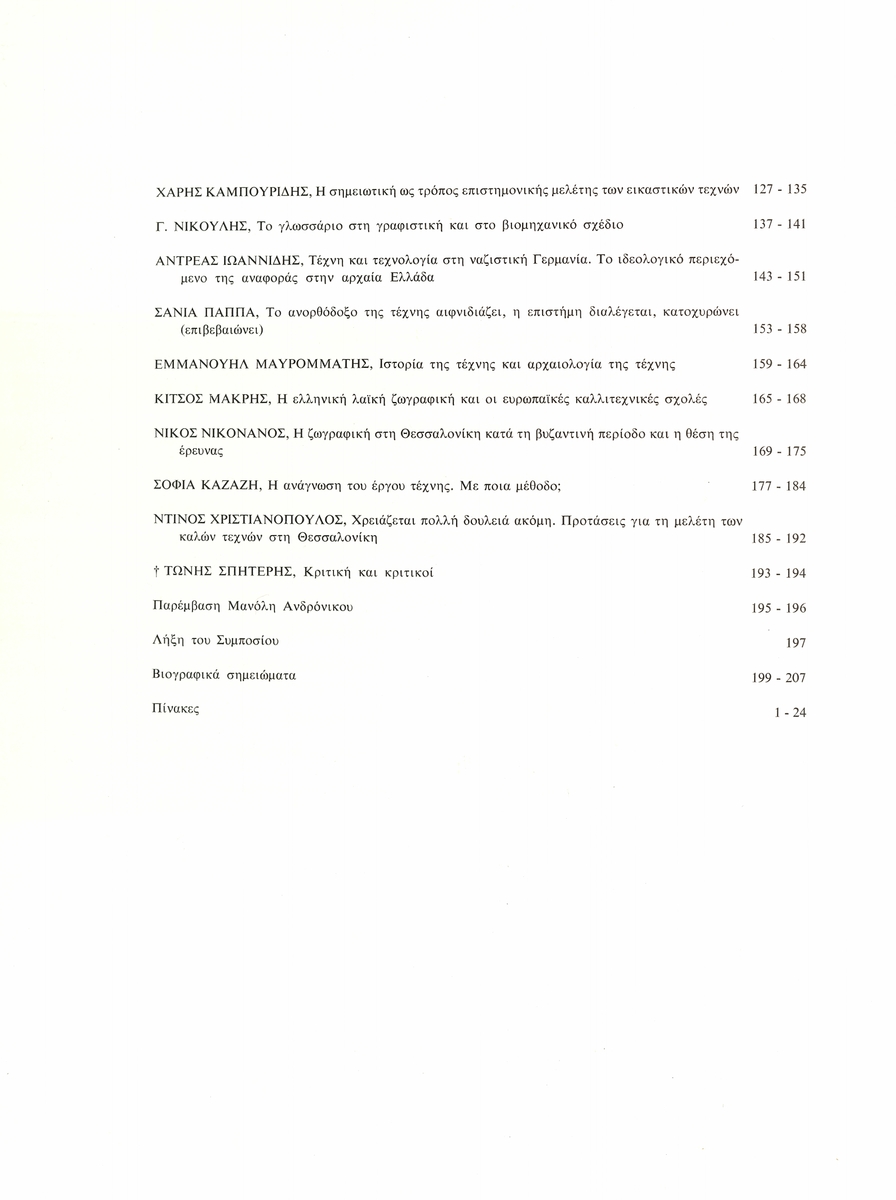 ΧΑΡΗΣ ΚΑΜΠΟΥΡΙΔΗΣ, Η σημειωτική ως τρόπος επιστημονικής μελέτης των εικαστικών τεχνών 127 - 135

Γ. ΝΙΚΟΥΛΗΣ, Το γλωσσάριο στη γραφιστική και στο βιομηχανικό σχέδιο 137 - 141

ΑΝΤΡΕΑΣ ΙΩΑΝΝΙΔΗΣ, Τέχνη και τεχνολογία στη ναζιστική Γερμανία. Το ιδεολογικό περιεχόμενο της αναφοράς στην αρχαία Ελλάδα 143 - 151

ΣΑΝΙΑ ΠΑΠΠΑ, Το ανορθόδοξο της τέχνης αιφνιδιάζει, η επιστήμη διαλέγεται, κατοχυρώνει (επιβεβαιώνει) 153 - 158

ΕΜΜΑΝΟΥΗΛ ΜΑΥΡΟΜΜΑΤΗΣ, Ιστορία της τέχνης και αρχαιολογία της τέχνης 159 - 164

ΚΙΤΣΟΣ ΜΑΚΡΗΣ, Η ελληνική λαϊκή ζωγραφική και οι ευρωπαϊκές καλλιτεχνικές σχολές 165 - 168

ΝΙΚΟΣ ΝΙΚΟΝΑΝΟΣ, Η ζωγραφική στη Θεσσαλονίκη κατά τη βυζαντινή περίοδο και η θέση της έρευνας 169 - 175

ΣΟΦΙΑ ΚΑΖΑΖΗ, Η ανάγνωση του έργου τέχνης. Με ποια μέθοδο; 177 - 184

ΝΤΙΝΟΣ ΧΡΙΣΤΙΑΝΟΠΟΥΛΟΣ, Χρειάζεται πολλή δουλειά ακόμη. Προτάσεις για τη μελέτη των καλών τεχνών στη Θεσσαλονίκη 185 - 192

† ΤΩΝΗΣ ΣΠΗΤΕΡΗΣ, Κριτική και κριτικοί 193 - 194

Παρέμβαση Μανόλη Ανδρόνικου 195 - 196

Λήξη του Συμποσίου 197

Βιογραφικά σημειώματα 199 - 207

Πίνακες 1 - 24